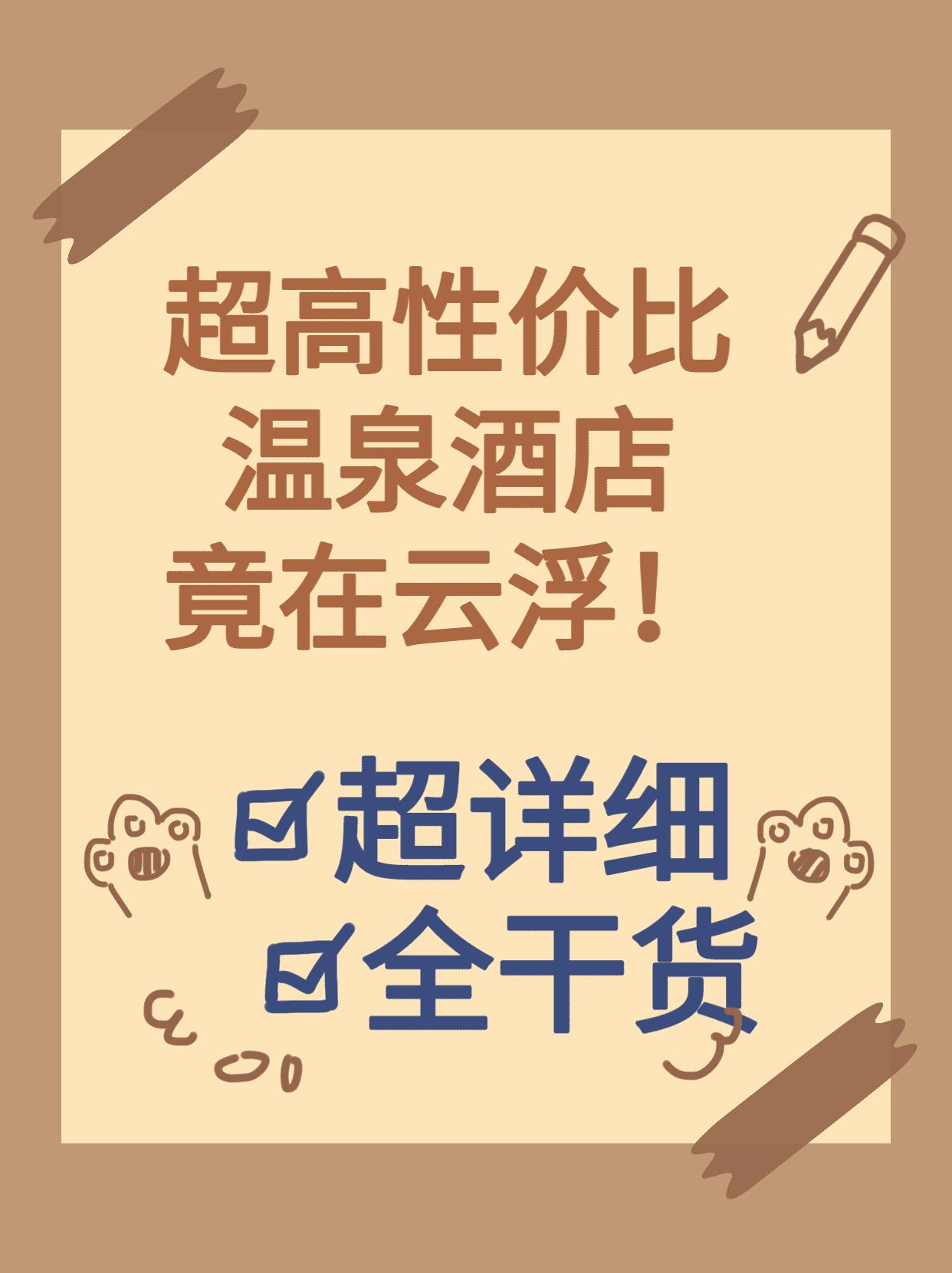 超高性价比
温泉酒店
竟在云浮！

☑超详细
☑全干货